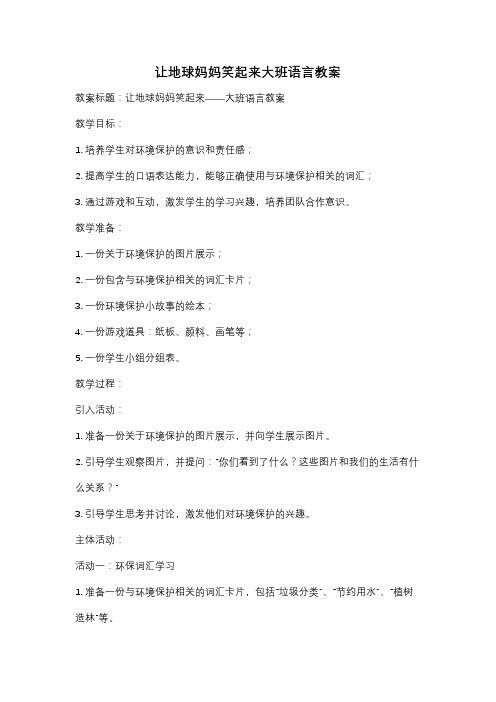 让地球妈妈笑起来大班语言教案

教案标题：让地球妈妈笑起来——大班语言教案

教学目标：

1. 培养学生对环境保护的意识和责任感；

2. 提高学生的口语表达能力，能够正确使用与环境保护相关的词汇；

3. 通过游戏和互动，激发学生的学习兴趣，培养团队合作意识。

教学准备：

1. 一份关于环境保护的图片展示；

2. 一份包含与环境保护相关的词汇卡片；

3. 一份环境保护小故事的绘本；

4. 一份游戏道具：纸板、颜料、画笔等；

5. 一份学生小组分组表。

教学过程：

引入活动：

1. 准备一份关于环境保护的图片展示，并向学生展示图片。

2. 引导学生观察图片，并提问："你们看到了什么？这些图片和我们的生活有什么关系？"

3. 引导学生思考并讨论，激发他们对环境保护的兴趣。

主体活动：

活动一：环保词汇学习

1. 准备一份与环境保护相关的词汇卡片，包括"垃圾分类"、"节约用水"、"植树造林"等。